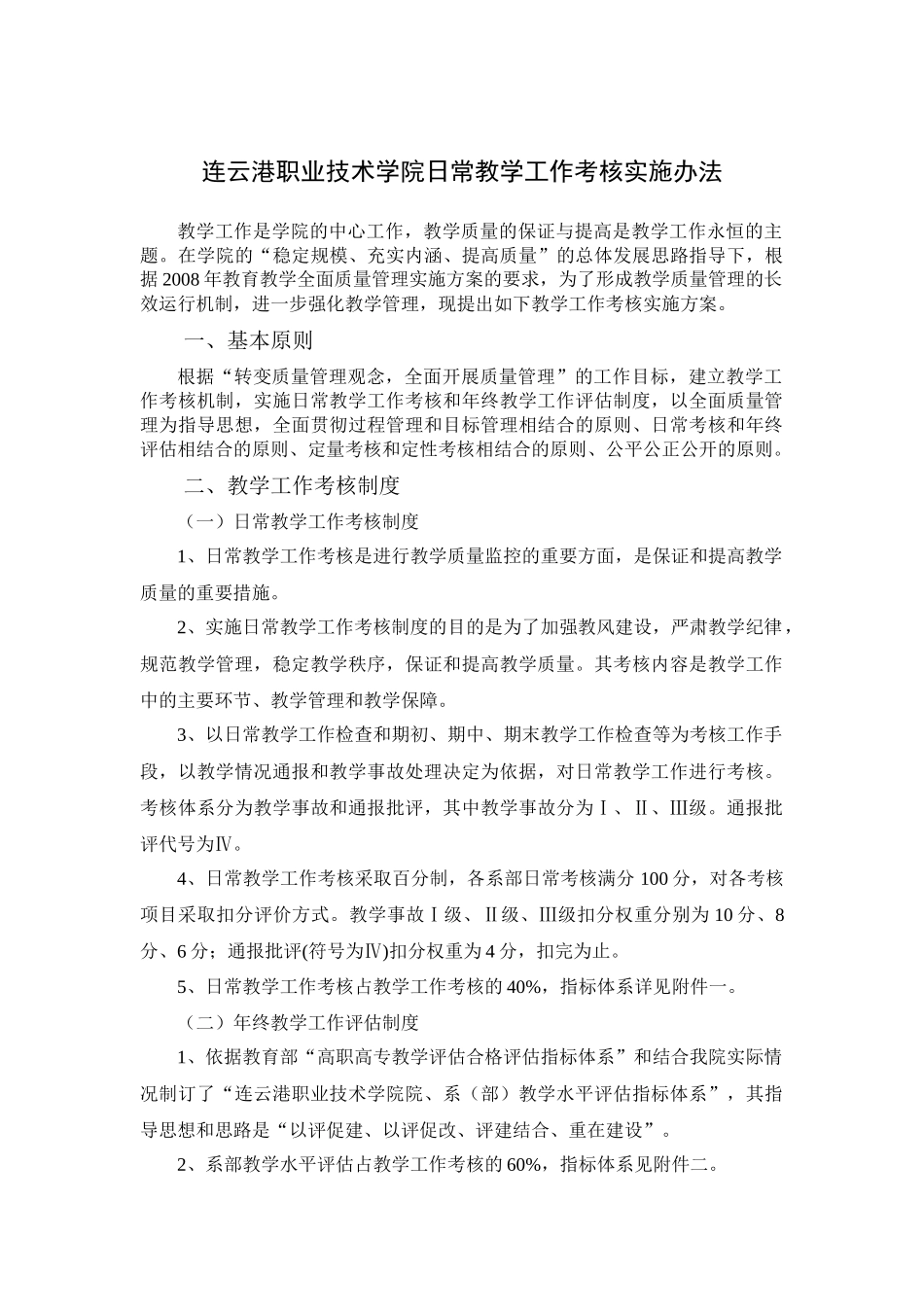 连云港职业技术学院日常教学工作考核实施办法

教学工作是学院的中心工作，教学质量的保证与提高是教学工作永恒的主题。在学院的“稳定规模、充实内涵、提高质量”的总体发展思路指导下，根据2008年教育教学全面质量管理实施方案的要求，为了形成教学质量管理的长效运行机制，进一步强化教学管理，现提出如下教学工作考核实施方案。

一、基本原则

根据“转变质量管理观念，全面开展质量管理”的工作目标，建立教学工作考核机制，实施日常教学工作考核和年终教学工作评估制度，以全面质量管理为指导思想，全面贯彻过程管理和目标管理相结合的原则、日常考核和年终评估相结合的原则、定量考核和定性考核相结合的原则、公平公正公开的原则。

二、教学工作考核制度

（一）日常教学工作考核制度

1、日常教学工作考核是进行教学质量监控的重要方面，是保证和提高教学质量的重要措施。

2、实施日常教学工作考核制度的目的是为了加强教风建设，严肃教学纪律，规范教学管理，稳定教学秩序，保证和提高教学质量。其考核内容是教学工作中的主要环节、教学管理和教学保障。

3、以日常教学工作检查和期初、期中、期末教学工作检查等为考核工作手段，以教学情况通报和教学事故处理决定为依据，对日常教学工作进行考核。考核体系分为教学事故和通报批评，其中教学事故分为Ⅰ、Ⅱ、Ⅲ级。通报批评代号为Ⅳ。

4、日常教学工作考核采取百分制，各系部日常考核满分100分，对各考核项目采取扣分评价方式。教学事故Ⅰ级、Ⅱ级、Ⅲ级扣分权重分别为10分、8分、6分；通报批评(符号为Ⅳ)扣分权重为4分，扣完为止。

5、日常教学工作考核占教学工作考核的40%，指标体系详见附件一。

（二）年终教学工作评估制度

1、依据教育部“高职高专教学评估合格评估指标体系”和结合我院实际情况制订了“连云港职业技术学院院、系（部）教学水平评估指标体系”，其指导思想和思路是“以评促建、以评促改、评建结合、重在建设”。

2、系部教学水平评估占教学工作考核的60%，指标体系见附件二。